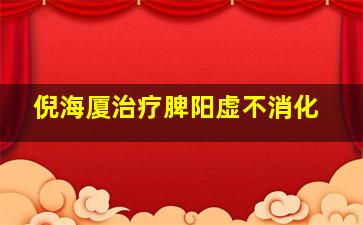 倪海厦治疗脾阳虚不消化